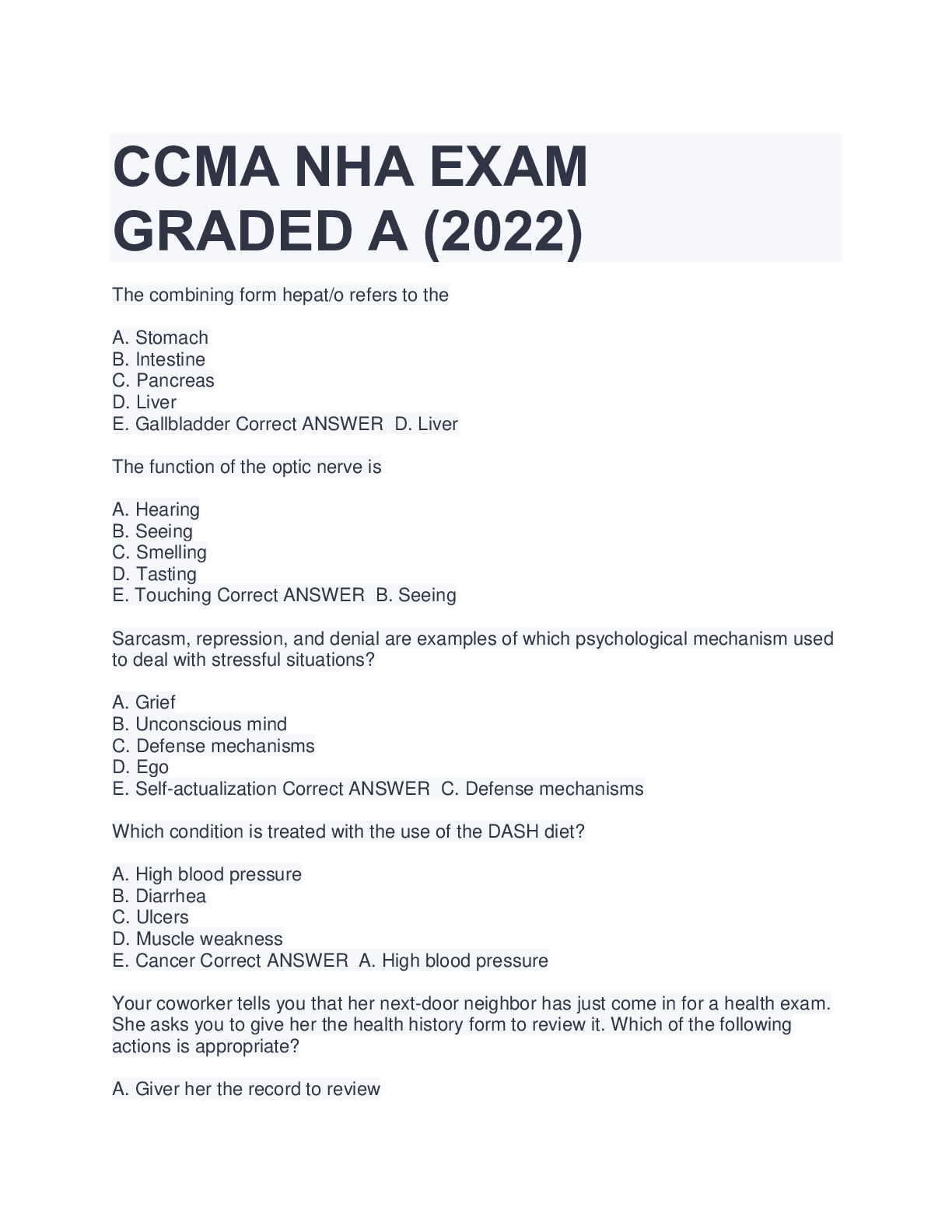 CCMA NHA EXAM GRADED A (2022)

The combining form hepat/o refers to the

A. Stomach
B. Intestine
C. Pancreas
D. Liver
E. Gallbladder Correct ANSWER D. Liver

The function of the optic nerve is

A. Hearing
B. Seeing
C. Smelling
D. Tasting
E. Touching Correct ANSWER B. Seeing

Sarcasm, repression, and denial are examples of which psychological mechanism used to deal with stressful situations?

A. Grief
B. Unconscious mind
C. Defense mechanisms
D. Ego
E. Self-actualization Correct ANSWER C. Defense mechanisms

Which condition is treated with the use of the DASH diet?

A. High blood pressure
B. Diarrhea
C. Ulcers
D. Muscle weakness
E. Cancer Correct ANSWER A. High blood pressure

Your coworker tells you that her next-door neighbor has just come in for a health exam. She asks you to give her the health history form to review it. Which of the following actions is appropriate?

A. Giver her the record to review